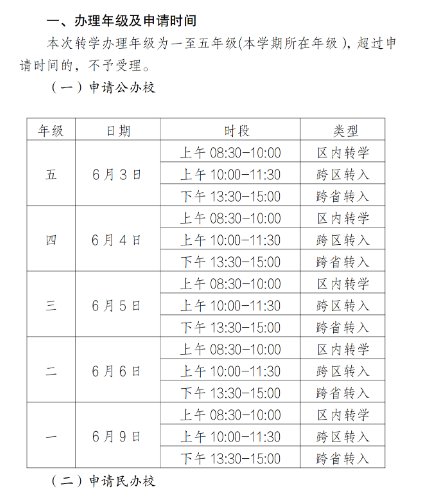 一、办理年级及申请时间

本次转学办理年级为一至五年级(本学期所在年级)，超过申请时间的，不予受理。

（一）申请公办校

| 年级 | 日期 | 时段 | 类型 |
|---|---|---|---|
| 五 | 6月3日 | 上午 08:30-10:00 | 区内转学 |
| | | 上午 10:00-11:30 | 跨区转入 |
| | | 下午 13:30-15:00 | 跨省转入 |
| 四 | 6月4日 | 上午 08:30-10:00 | 区内转学 |
| | | 上午 10:00-11:30 | 跨区转入 |
| | | 下午 13:30-15:00 | 跨省转入 |
| 三 | 6月5日 | 上午 08:30-10:00 | 区内转学 |
| | | 上午 10:00-11:30 | 跨区转入 |
| | | 下午 13:30-15:00 | 跨省转入 |
| 二 | 6月6日 | 上午 08:30-10:00 | 区内转学 |
| | | 上午 10:00-11:30 | 跨区转入 |
| | | 下午 13:30-15:00 | 跨省转入 |
| 一 | 6月9日 | 上午 08:30-10:00 | 区内转学 |
| | | 上午 10:00-11:30 | 跨区转入 |
| | | 下午 13:30-15:00 | 跨省转入 |

（二）申请民办校